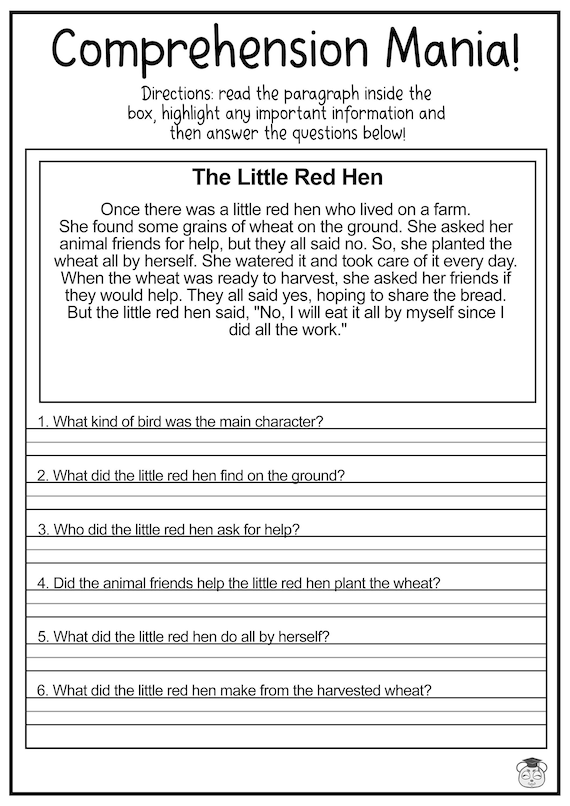 Comprehension Mania!

Directions: read the paragraph inside the box, highlight any important information and then answer the questions below!

The Little Red Hen

Once there was a little red hen who lived on a farm. She found some grains of wheat on the ground. She asked her animal friends for help, but they all said no. So, she planted the wheat all by herself. She watered it and took care of it every day. When the wheat was ready to harvest, she asked her friends if they would help. They all said yes, hoping to share the bread. But the little red hen said, "No, I will eat it all by myself since I did all the work."

1. What kind of bird was the main character?

2. What did the little red hen find on the ground?

3. Who did the little red hen ask for help?

4. Did the animal friends help the little red hen plant the wheat?

5. What did the little red hen do all by herself?

6. What did the little red hen make from the harvested wheat?